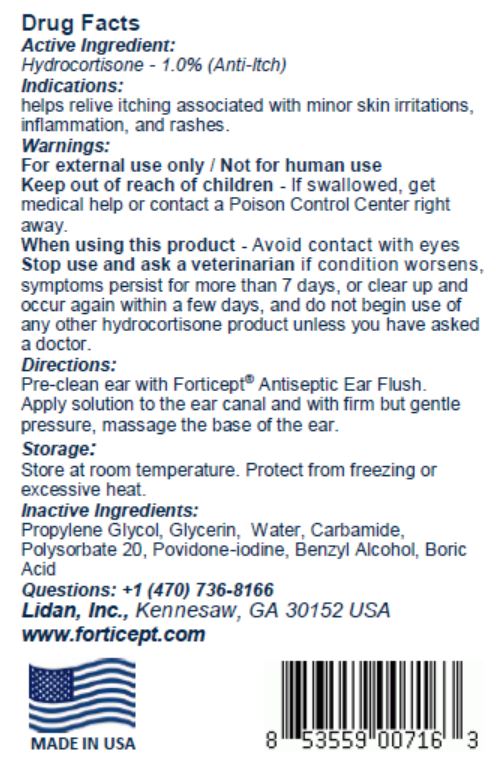 Drug Facts
Active Ingredient:
Hydrocortisone - 1.0% (Anti-Itch)
Indications:
helps relive itching associated with minor skin irritations, inflammation, and rashes.
Warnings:
For external use only / Not for human use
Keep out of reach of children - If swallowed, get medical help or contact a Poison Control Center right away.
When using this product - Avoid contact with eyes
Stop use and ask a veterinarian if condition worsens, symptoms persist for more than 7 days, or clear up and occur again within a few days, and do not begin use of any other hydrocortisone product unless you have asked a doctor.
Directions:
Pre-clean ear with Forticept® Antiseptic Ear Flush. Apply solution to the ear canal and with firm but gentle pressure, massage the base of the ear.
Storage:
Store at room temperature. Protect from freezing or excessive heat.
Inactive Ingredients:
Propylene Glycol, Glycerin, Water, Carbamide, Polysorbate 20, Povidone-iodine, Benzyl Alcohol, Boric Acid
Questions: +1 (470) 736-8166
Lidan, Inc., Kennesaw, GA 30152 USA
www.forticept.com

MADE IN USA

8 53559 00716 3